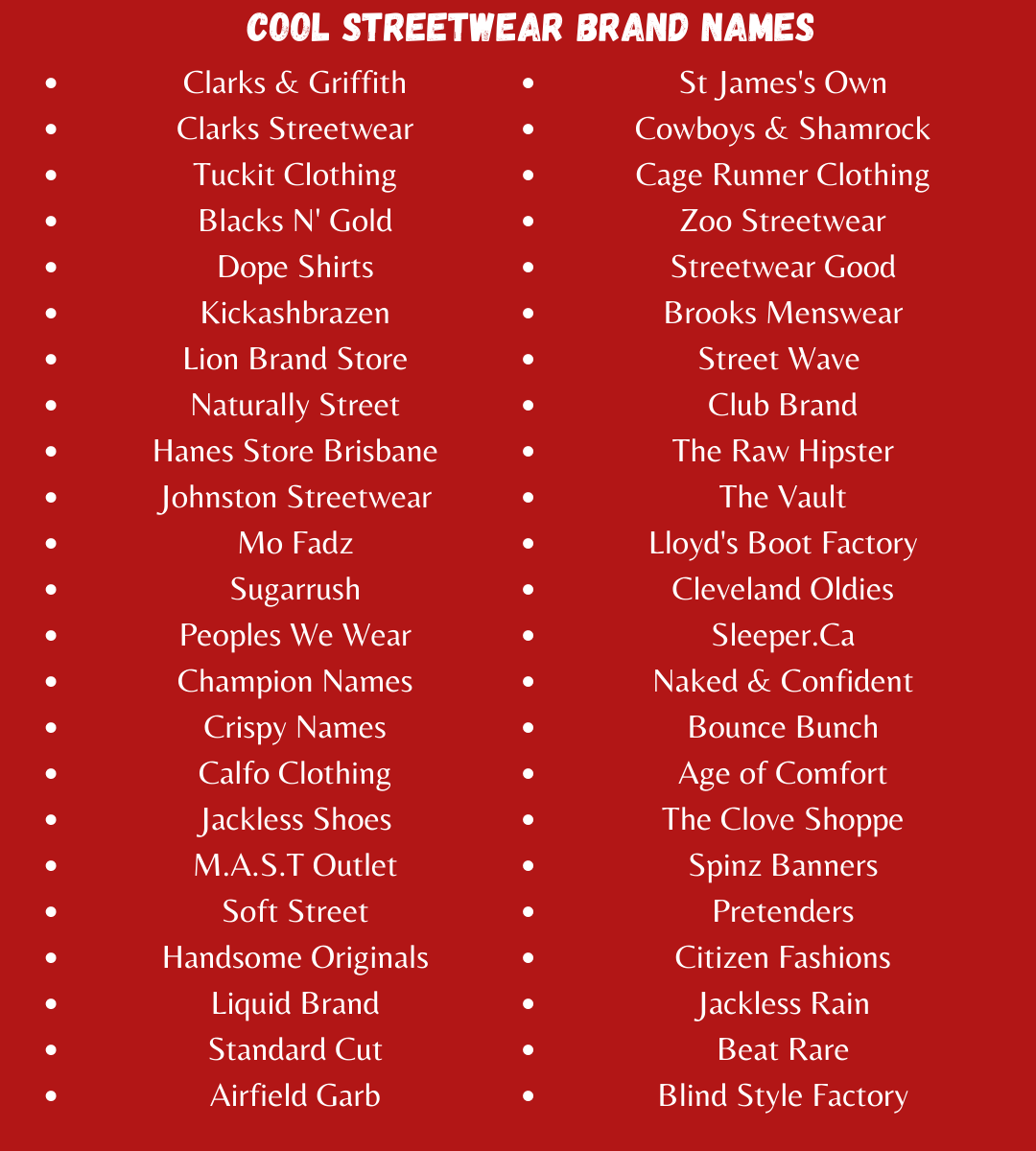 COOL STREETWEAR BRAND NAMES

- Clarks & Griffith
- Clarks Streetwear
- Tuckit Clothing
- Blacks N' Gold
- Dope Shirts
- Kickashbrazen
- Lion Brand Store
- Naturally Street
- Hanes Store Brisbane
- Johnston Streetwear
- Mo Fadz
- Sugarrush
- Peoples We Wear
- Champion Names
- Crispy Names
- Calfo Clothing
- Jackless Shoes
- M.A.S.T Outlet
- Soft Street
- Handsome Originals
- Liquid Brand
- Standard Cut
- Airfield Garb

- St James's Own
- Cowboys & Shamrock
- Cage Runner Clothing
- Zoo Streetwear
- Streetwear Good
- Brooks Menswear
- Street Wave
- Club Brand
- The Raw Hipster
- The Vault
- Lloyd's Boot Factory
- Cleveland Oldies
- Sleeper.Ca
- Naked & Confident
- Bounce Bunch
- Age of Comfort
- The Clove Shoppe
- Spinz Banners
- Pretenders
- Citizen Fashions
- Jackless Rain
- Beat Rare
- Blind Style Factory